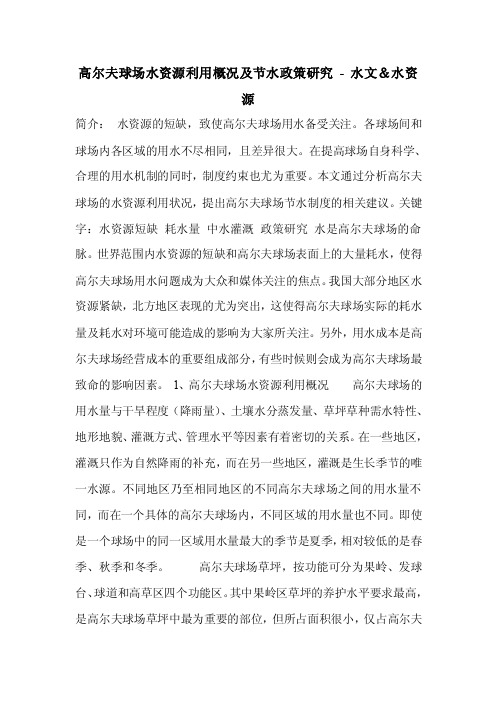 高尔夫球场水资源利用概况及节水政策研究 - 水文&水资源

简介： 水资源的短缺，致使高尔夫球场用水备受关注。各球场间和球场内各区域的用水不尽相同，且差异很大。在提高球场自身科学、合理的用水机制的同时，制度约束也尤为重要。本文通过分析高尔夫球场的水资源利用状况，提出高尔夫球场节水制度的相关建议。关键字：水资源短缺 耗水量 中水灌溉 政策研究 水是高尔夫球场的命脉。世界范围内水资源的短缺和高尔夫球场表面上的大量耗水，使得高尔夫球场用水问题成为大众和媒体关注的焦点。我国大部分地区水资源紧缺，北方地区表现的尤为突出，这使得高尔夫球场实际的耗水量及耗水对环境可能造成的影响为大家所关注。另外，用水成本是高尔夫球场经营成本的重要组成部分，有些时候则会成为高尔夫球场最致命的影响因素。 1、高尔夫球场水资源利用概况 高尔夫球场的用水量与干旱程度（降雨量）、土壤水分蒸发量、草坪草种需水特性、地形地貌、灌溉方式、管理水平等因素有着密切的关系。在一些地区，灌溉只作为自然降雨的补充，而在另一些地区，灌溉是生长季节的唯一水源。不同地区乃至相同地区的不同高尔夫球场之间的用水量不同，而在一个具体的高尔夫球场内，不同区域的用水量也不同。即使是一个球场中的同一区域用水量最大的季节是夏季，相对较低的是春季、秋季和冬季。 高尔夫球场草坪，按功能可分为果岭、发球台、球道和高草区四个功能区。其中果岭区草坪的养护水平要求最高，是高尔夫球场草坪中最为重要的部位，但所占面积很小，仅占高尔夫